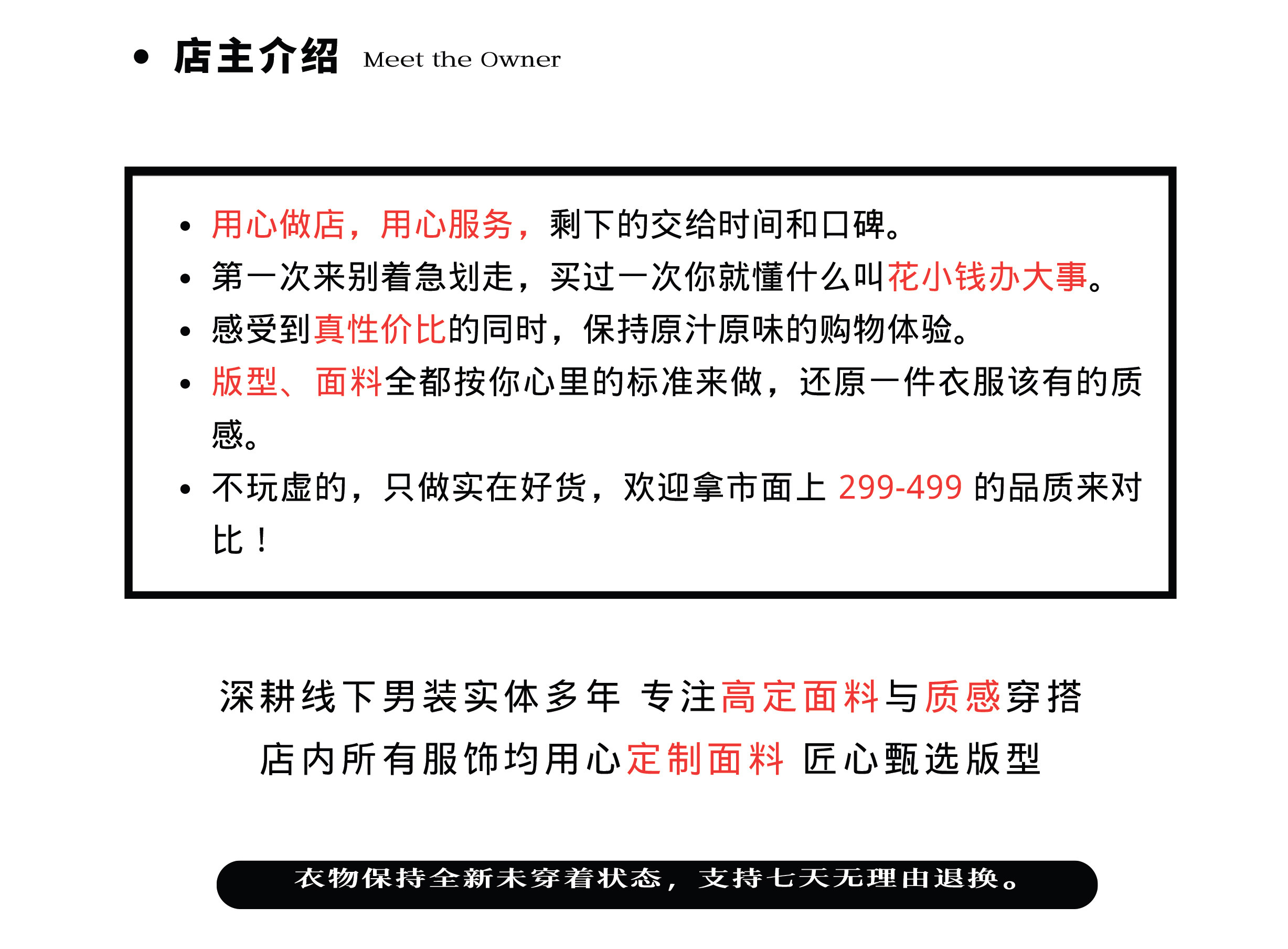 • 店主介绍 Meet the Owner

• 用心做店，用心服务，剩下的交给时间和口碑。
• 第一次来别着急划走，买过一次你就懂什么叫花小钱办大事。
• 感受到真性价比的同时，保持原汁原味的购物体验。
• 版型、面料全都按你心里的标准来做，还原一件衣服该有的质感。
• 不玩虚的，只做实在好货，欢迎拿市面上299-499的品质来对比！

深耕线下男装实体多年 专注高定面料与质感穿搭
店内所有服饰均用心定制面料 匠心甄选版型

衣物保持全新未穿着状态，支持七天无理由退换。